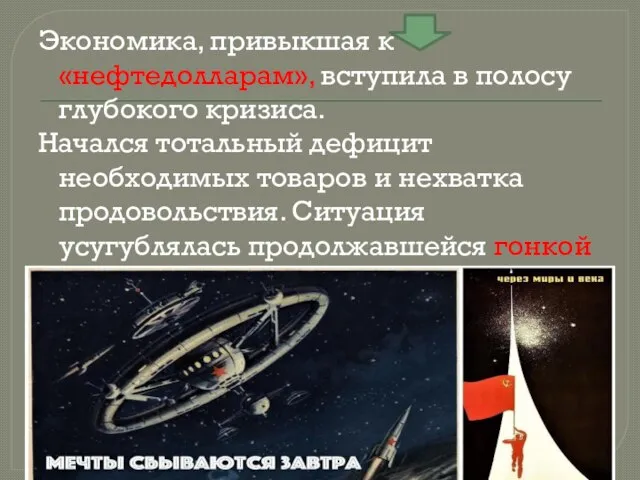 Экономика, привыкшая к «нефтедолларам», вступила в полосу глубокого кризиса.

Начался тотальный дефицит необходимых товаров и нехватка продовольствия. Ситуация усугублялась продолжавшейся гонкой

МЕЧТЫ СБЫВАЮТСЯ ЗАВТРА

через миры и века